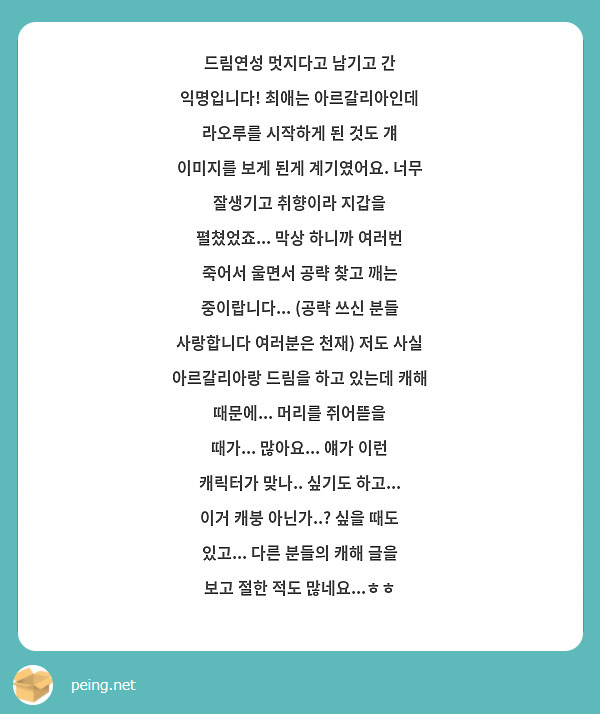 드림연성 멋지다고 남기고 간 익명입니다! 최애는 아르갈리아인데 라오루를 시작하게 된 것도 걔 이미지를 보게 된게 계기였어요. 너무 잘생기고 취향이라 지갑을 펼쳤었죠... 막상 하니까 여러번 죽어서 울면서 공략 찾고 깨는 중이랍니다... (공략 쓰신 분들 사랑합니다 여러분은 천재) 저도 사실 아르갈리아랑 드림을 하고 있는데 캐해 때문에... 머리를 쥐어뜯을 때가... 많아요... 얘가 이런 캐릭터가 맞나.. 싶기도 하고... 이거 캐붕 아닌가..? 싶을 때도 있고... 다른 분들의 캐해 글을 보고 절한 적도 많네요...ㅎㅎ

peing.net